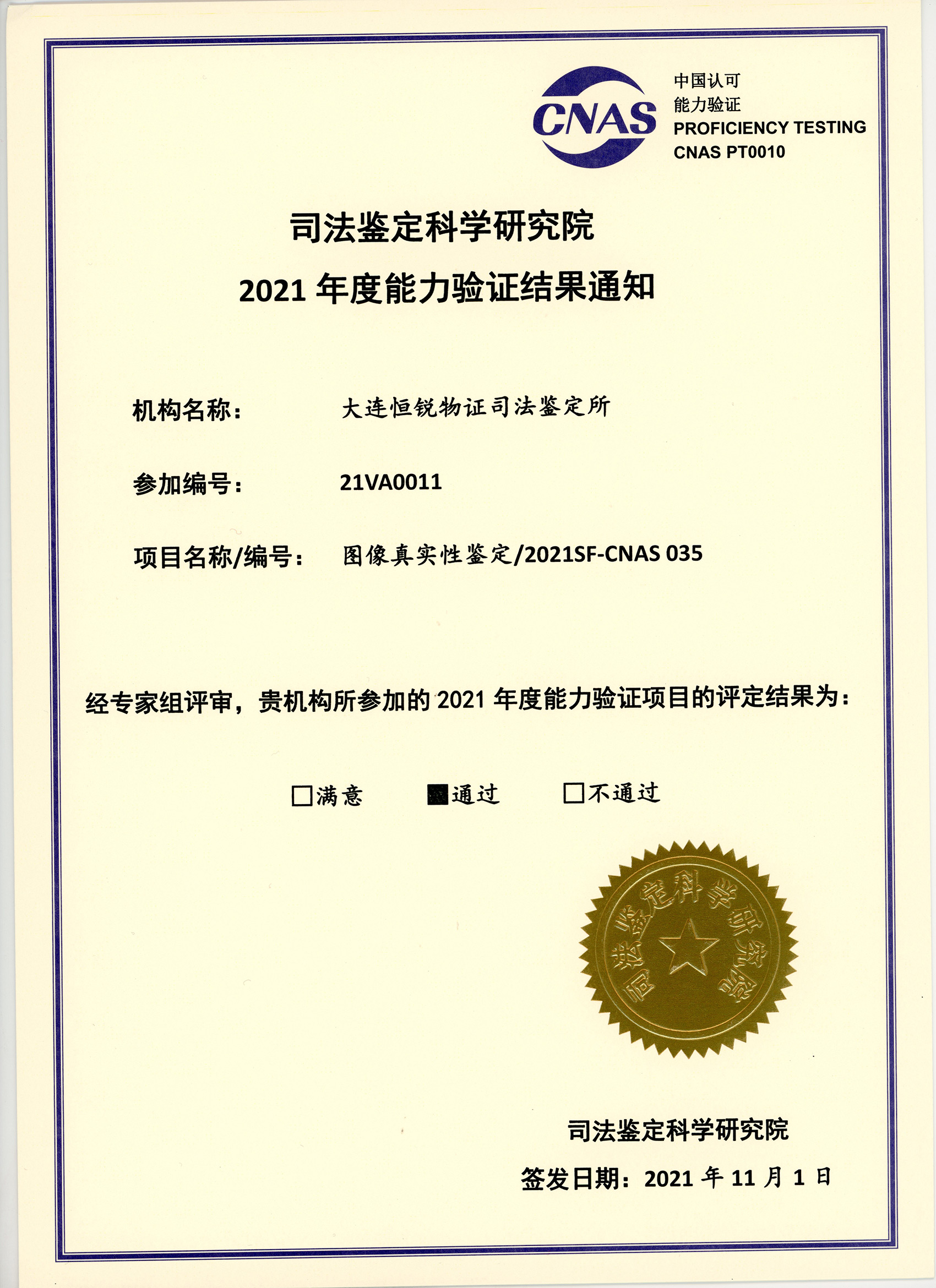 CNAS

中国认可
能力验证
PROFICIENCY TESTING
CNAS PT0010

司法鉴定科学研究院
2021 年度能力验证结果通知

机构名称： 大连恒锐物证司法鉴定所

参加编号： 21VA0011

项目名称/编号： 图像真实性鉴定/2021SF-CNAS 035

经专家组评审，贵机构所参加的 2021 年度能力验证项目的评定结果为：

□满意 ■通过 □不通过

司法鉴定科学研究院

司法鉴定科学研究院
签发日期：2021 年 11 月 1 日